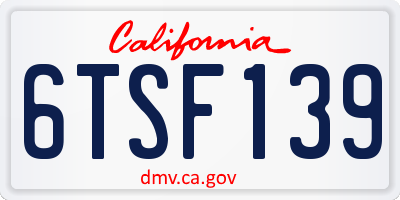 California

6TSF139

dmv.ca.gov